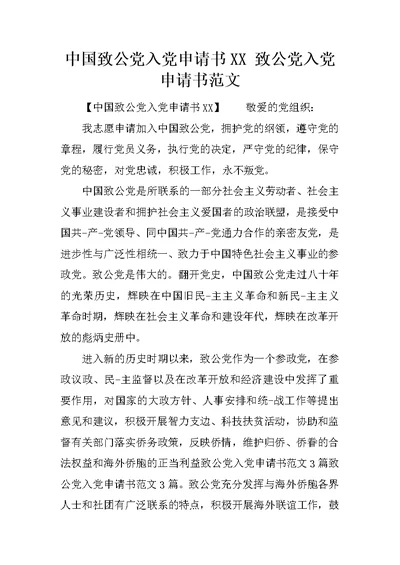 中国致公党入党申请书XX 致公党入党申请书范文

【中国致公党入党申请书XX】　　敬爱的党组织：

我志愿申请加入中国致公党，拥护党的纲领，遵守党的章程，履行党员义务，执行党的决定，严守党的纪律，保守党的秘密，对党忠诚，积极工作，永不叛党。

中国致公党是所联系的一部分社会主义劳动者、社会主义事业建设者和拥护社会主义爱国者的政治联盟，是接受中国共-产-党领导、同中国共-产-党通力合作的亲密友党，是进步性与广泛性相统一、致力于中国特色社会主义事业的参政党。致公党是伟大的。翻开党史，中国致公党走过八十年的光荣历史，辉映在中国旧民-主主义革命和新民-主主义革命时期，辉映在社会主义革命和建设年代，辉映在改革开放的彪炳史册中。

进入新的历史时期以来，致公党作为一个参政党，在参政议政、民-主监督以及在改革开放和经济建设中发挥了重要作用，对国家的大政方针、人事安排和统-战工作等提出意见和建议，积极开展智力支边、科技扶贫活动，协助和监督有关部门落实侨务政策，反映侨情，维护归侨、侨眷的合法权益和海外侨胞的正当利益致公党入党申请书范文3篇致公党入党申请书范文3篇。致公党充分发挥与海外侨胞各界人士和社团有广泛联系的特点，积极开展海外联谊工作，鼓